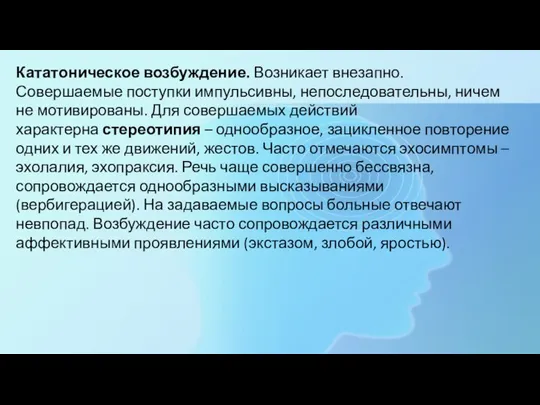 Кататоническое возбуждение. Возникает внезапно. Совершаемые поступки импульсивны, непоследовательны, ничем не мотивированы. Для совершаемых действий характерна стереотипия – однообразное, зацикленное повторение одних и тех же движений, жестов. Часто отмечаются эхосимптомы – эхолалия, эхопраксия. Речь чаще совершенно бессвязна, сопровождается однообразными высказываниями (вербигерацией). На задаваемые вопросы больные отвечают невпопад. Возбуждение часто сопровождается различными аффективными проявлениями (экстазом, злобой, яростью).